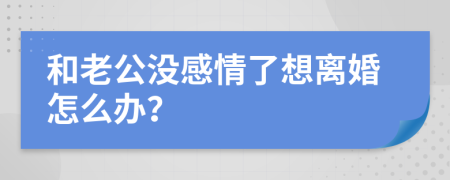 和老公没感情了想离婚怎么办?